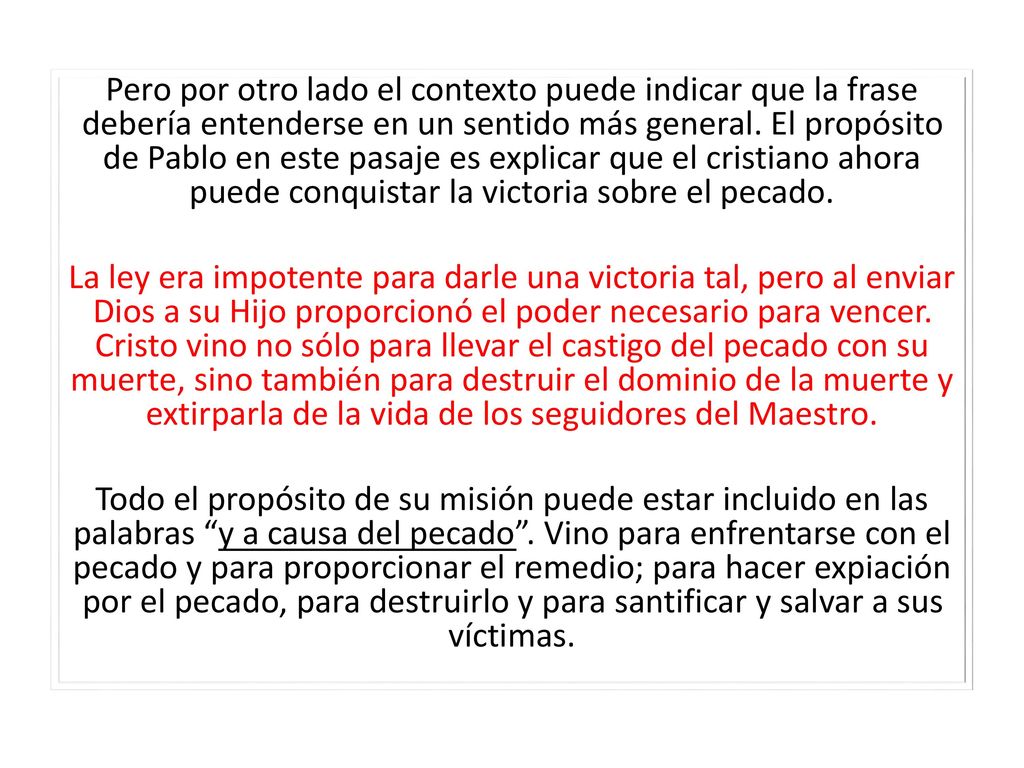 Pero por otro lado el contexto puede indicar que la frase debería entenderse en un sentido más general. El propósito de Pablo en este pasaje es explicar que el cristiano ahora puede conquistar la victoria sobre el pecado.

La ley era impotente para darle una victoria tal, pero al enviar Dios a su Hijo proporcionó el poder necesario para vencer. Cristo vino no sólo para llevar el castigo del pecado con su muerte, sino también para destruir el dominio de la muerte y extirparla de la vida de los seguidores del Maestro.

Todo el propósito de su misión puede estar incluido en las palabras “y a causa del pecado”. Vino para enfrentarse con el pecado y para proporcionar el remedio; para hacer expiación por el pecado, para destruirlo y para santificar y salvar a sus víctimas.